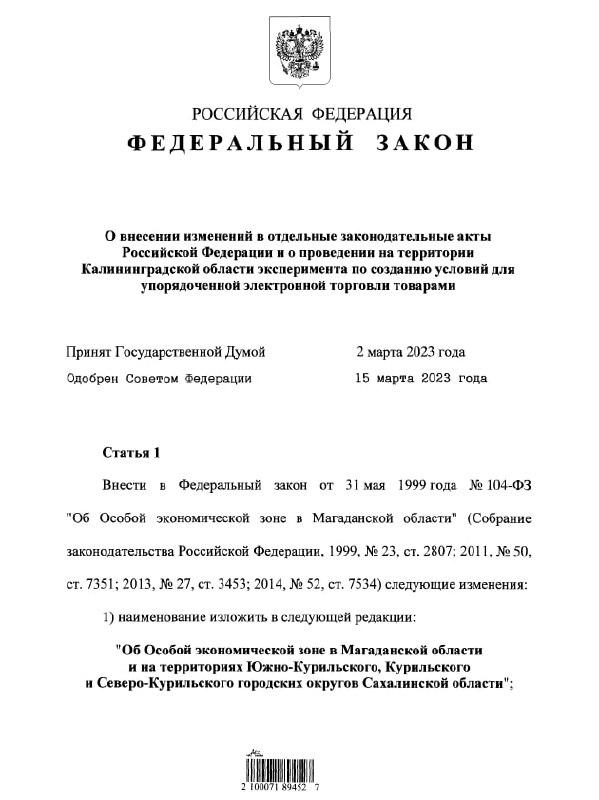 РОССИЙСКАЯ ФЕДЕРАЦИЯ

ФЕДЕРАЛЬНЫЙ ЗАКОН

О внесении изменений в отдельные законодательные акты Российской Федерации и о проведении на территории Калининградской области эксперимента по созданию условий для упорядоченной электронной торговли товарами

Принят Государственной Думой 2 марта 2023 года

Одобрен Советом Федерации 15 марта 2023 года

Статья 1

Внести в Федеральный закон от 31 мая 1999 года № 104-ФЗ "Об Особой экономической зоне в Магаданской области" (Собрание законодательства Российской Федерации, 1999, № 23, ст. 2807; 2011, № 50, ст. 7351; 2013, № 27, ст. 3453; 2014, № 52, ст. 7534) следующие изменения:

1) наименование изложить в следующей редакции:

"Об Особой экономической зоне в Магаданской области и на территориях Южно-Курильского, Курильского и Северо-Курильского городских округов Сахалинской области";

2 100071 89452 7